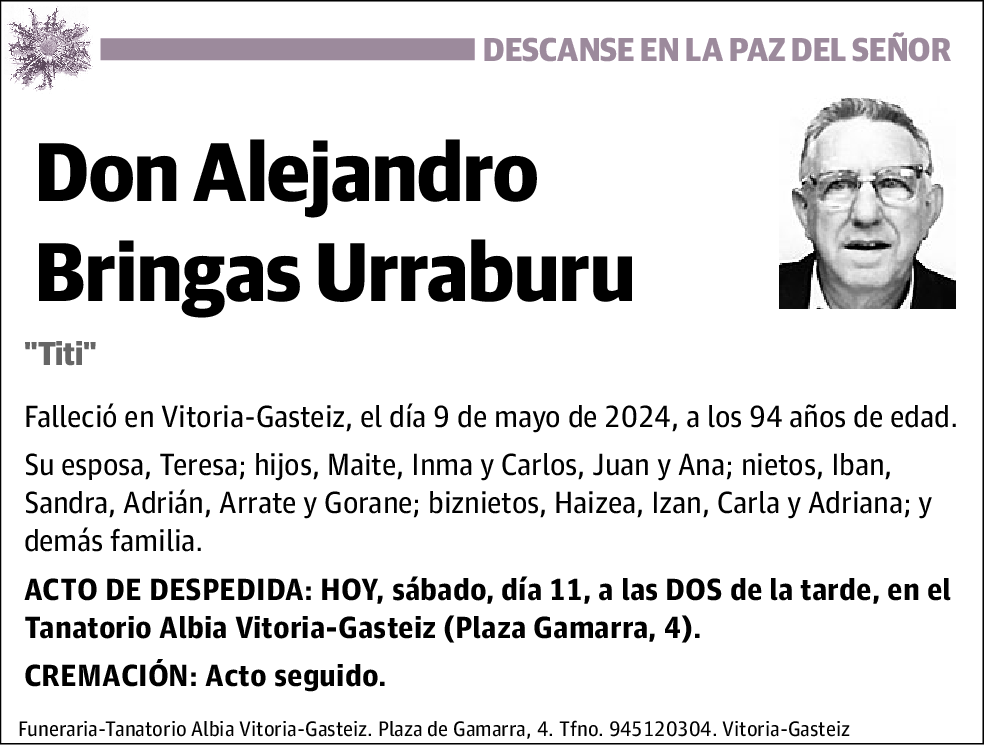 DESCANSE EN LA PAZ DEL SEÑOR

Don Alejandro Bringas Urraburu

"Titi"

Falleció en Vitoria-Gasteiz, el día 9 de mayo de 2024, a los 94 años de edad.

Su esposa, Teresa; hijos, Maite, Inma y Carlos, Juan y Ana; nietos, Iban, Sandra, Adrián, Arrate y Gorane; biznietos, Haizea, Izan, Carla y Adriana; y demás familia.

ACTO DE DESPEDIDA: HOY, sábado, día 11, a las DOS de la tarde, en el Tanatorio Albia Vitoria-Gasteiz (Plaza Gamarra, 4).

CREMACIÓN: Acto seguido.

Funeraria-Tanatorio Albia Vitoria-Gasteiz. Plaza de Gamarra, 4. Tfno. 945120304. Vitoria-Gasteiz